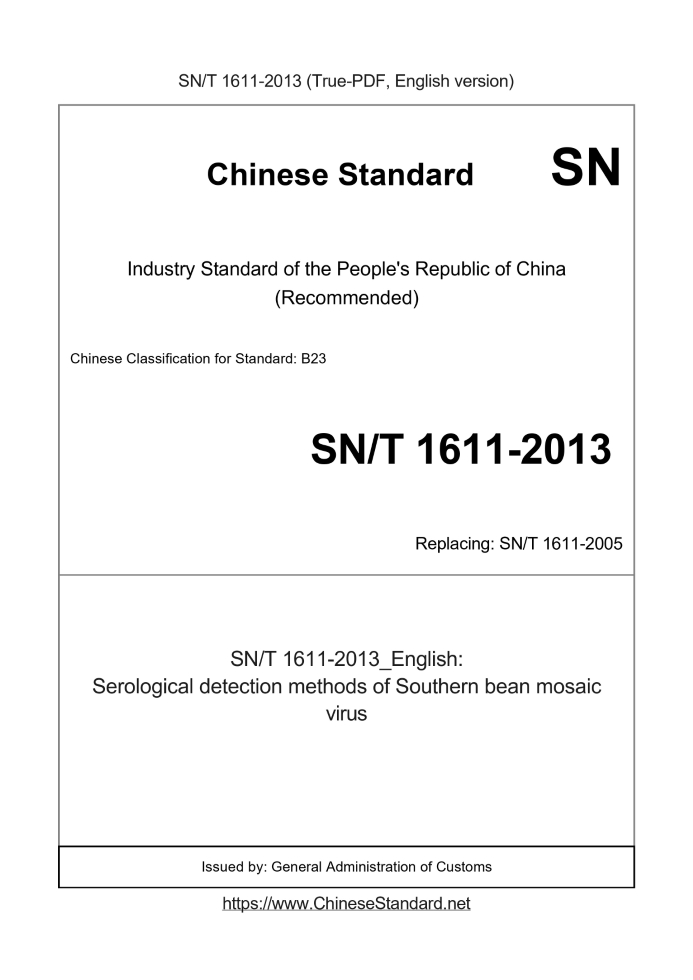 SN/T 1611-2013 (True-PDF, English version)

Chinese Standard SN

Industry Standard of the People's Republic of China (Recommended)

Chinese Classification for Standard: B23

SN/T 1611-2013

Replacing: SN/T 1611-2005

SN/T 1611-2013_English: Serological detection methods of Southern bean mosaic virus

Issued by: General Administration of Customs

https://www.ChineseStandard.net